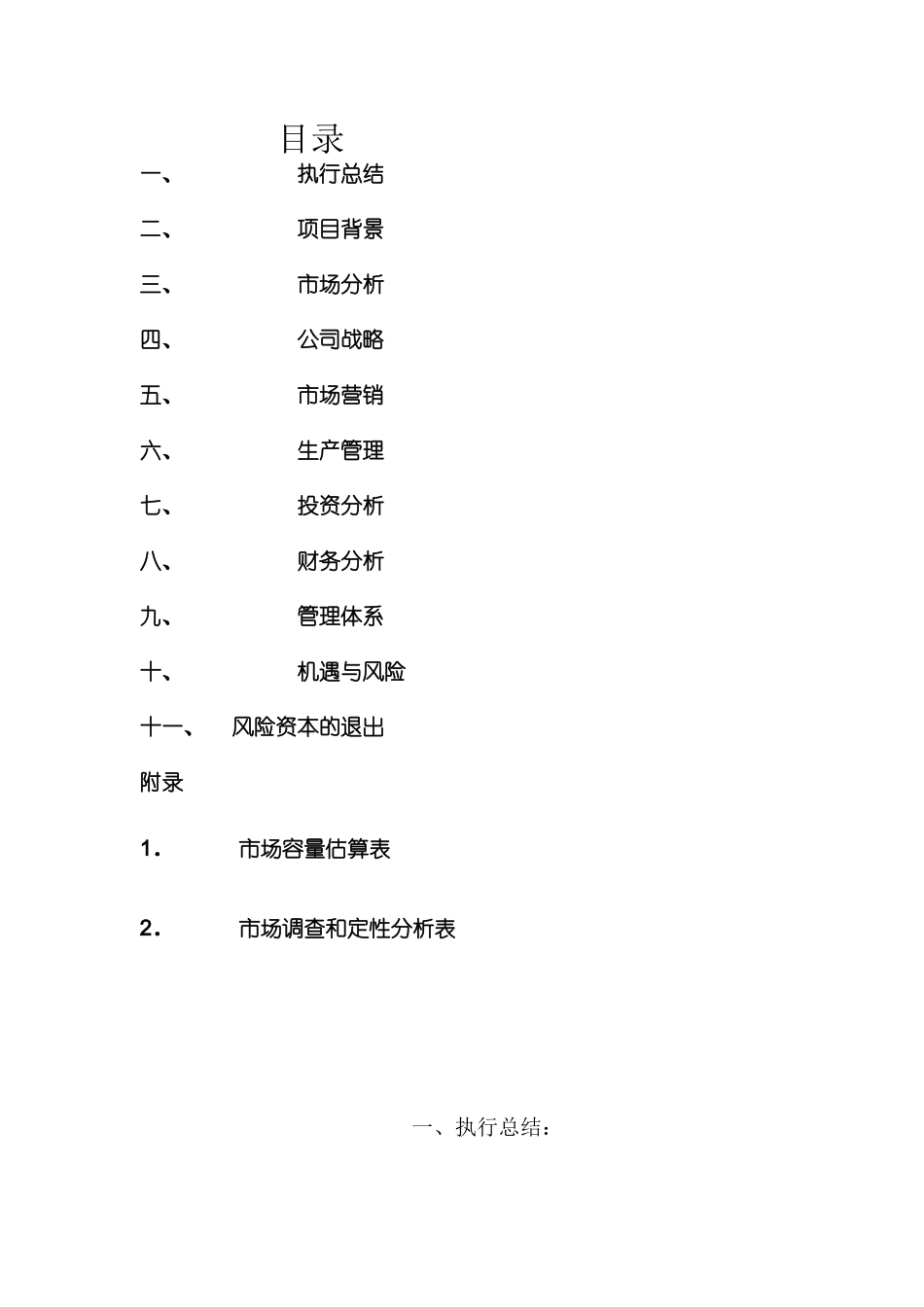 目录

一、 执行总结

二、 项目背景

三、 市场分析

四、 公司战略

五、 市场营销

六、 生产管理

七、 投资分析

八、 财务分析

九、 管理体系

十、 机遇与风险

十一、 风险资本的退出

附录

1. 市场容量估算表

2. 市场调查和定性分析表

一、执行总结：